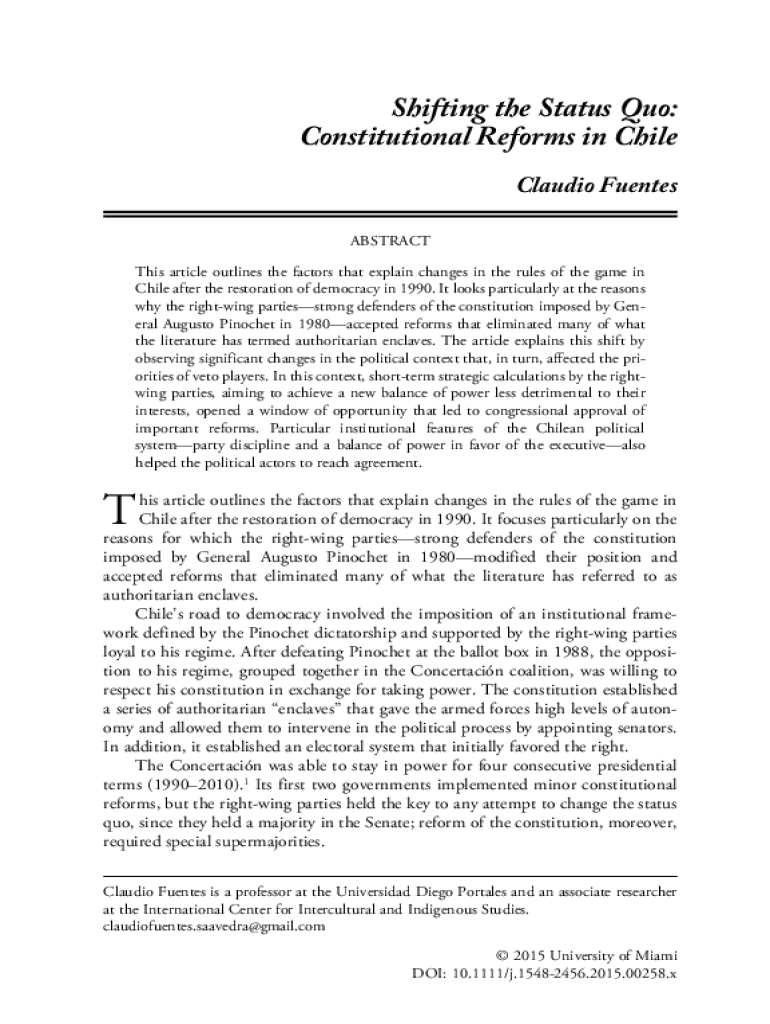 Shifting the Status Quo: Constitutional Reforms in Chile

Claudio Fuentes

ABSTRACT

This article outlines the factors that explain changes in the rules of the game in Chile after the restoration of democracy in 1990. It looks particularly at the reasons why the right-wing parties—strong defenders of the constitution imposed by General Augusto Pinochet in 1980—accepted reforms that eliminated many of what the literature has termed authoritarian enclaves. The article explains this shift by observing significant changes in the political context that, in turn, affected the priorities of veto players. In this context, short-term strategic calculations by the right-wing parties, aiming to achieve a new balance of power less detrimental to their interests, opened a window of opportunity that led to congressional approval of important reforms. Particular institutional features of the Chilean political system—party discipline and a balance of power in favor of the executive—also helped the political actors to reach agreement.

This article outlines the factors that explain changes in the rules of the game in Chile after the restoration of democracy in 1990. It focuses particularly on the reasons for which the right-wing parties—strong defenders of the constitution imposed by General Augusto Pinochet in 1980—modified their position and accepted reforms that eliminated many of what the literature has referred to as authoritarian enclaves.

Chile's road to democracy involved the imposition of an institutional framework defined by the Pinochet dictatorship and supported by the right-wing parties loyal to his regime. After defeating Pinochet at the ballot box in 1988, the opposition to his regime, grouped together in the Concertación coalition, was willing to respect his constitution in exchange for taking power. The constitution established a series of authoritarian "enclaves" that gave the armed forces high levels of autonomy and allowed them to intervene in the political process by appointing senators. In addition, it established an electoral system that initially favored the right.

The Concertación was able to stay in power for four consecutive presidential terms (1990–2010).$^1$ Its first two governments implemented minor constitutional reforms, but the right-wing parties held the key to any attempt to change the status quo, since they held a majority in the Senate; reform of the constitution, moreover, required special supermajorities.

Claudio Fuentes is a professor at the Universidad Diego Portales and an associate researcher at the International Center for Intercultural and Indigenous Studies. claudiofuentes.saavedra@gmail.com

© 2015 University of Miami
DOI: 10.1111/j.1548-2456.2015.00258.x